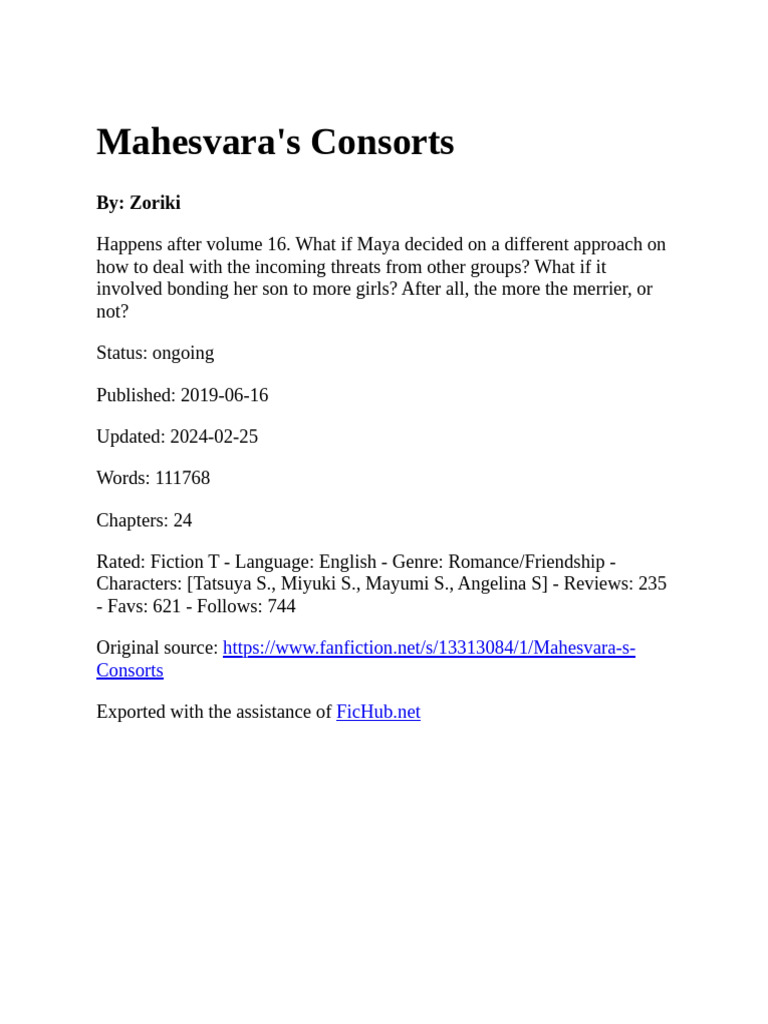 Mahesvara's Consorts

By: Zoriki

Happens after volume 16. What if Maya decided on a different approach on how to deal with the incoming threats from other groups? What if it involved bonding her son to more girls? After all, the more the merrier, or not?

Status: ongoing

Published: 2019-06-16

Updated: 2024-02-25

Words: 111768

Chapters: 24

Rated: Fiction T - Language: English - Genre: Romance/Friendship - Characters: [Tatsuya S., Miyuki S., Mayumi S., Angelina S] - Reviews: 235 - Favs: 621 - Follows: 744

Original source: https://www.fanfiction.net/s/13313084/1/Mahesvara-s-Consorts

Exported with the assistance of FicHub.net